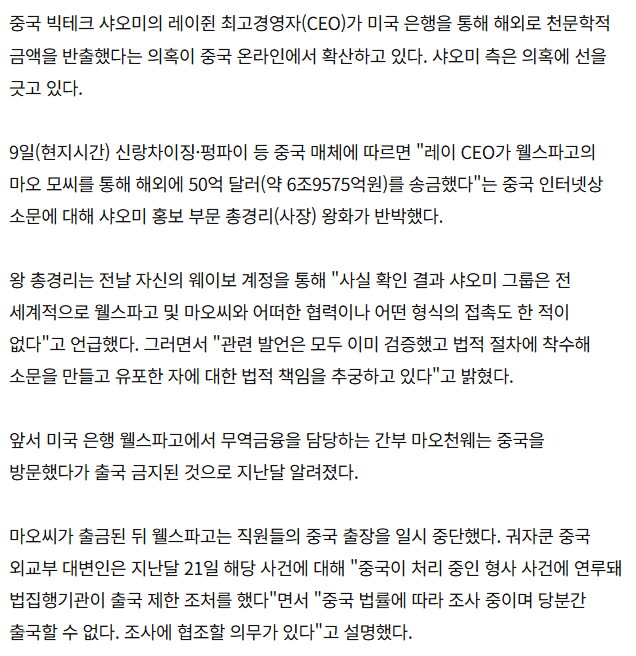 중국 빅테크 샤오미의 레이쥔 최고경영자(CEO)가 미국 은행을 통해 해외로 천문학적 금액을 반출했다는 의혹이 중국 온라인에서 확산하고 있다. 샤오미 측은 의혹에 선을 긋고 있다.

9일(현지시간) 신랑차이징·펑파이 등 중국 매체에 따르면 "레이 CEO가 웰스파고의 마오 모씨를 통해 해외에 50억 달러(약 6조9575억원)를 송금했다"는 중국 인터넷상 소문에 대해 샤오미 홍보 부문 총경리(사장) 왕화가 반박했다.

왕 총경리는 전날 자신의 웨이보 계정을 통해 "사실 확인 결과 샤오미 그룹은 전 세계적으로 웰스파고 및 마오씨와 어떠한 협력이나 어떤 형식의 접촉도 한 적이 없다"고 언급했다. 그러면서 "관련 발언은 모두 이미 검증했고 법적 절차에 착수해 소문을 만들고 유포한 자에 대한 법적 책임을 추궁하고 있다"고 밝혔다.

앞서 미국 은행 웰스파고에서 무역금융을 담당하는 간부 마오천웨는 중국을 방문했다가 출국 금지된 것으로 지난달 알려졌다.

마오씨가 출금된 뒤 웰스파고는 직원들의 중국 출장을 일시 중단했다. 궈자쿤 중국 외교부 대변인은 지난달 21일 해당 사건에 대해 "중국이 처리 중인 형사 사건에 연루돼 법집행기관이 출국 제한 조처를 했다"면서 "중국 법률에 따라 조사 중이며 당분간 출국할 수 없다. 조사에 협조할 의무가 있다"고 설명했다.